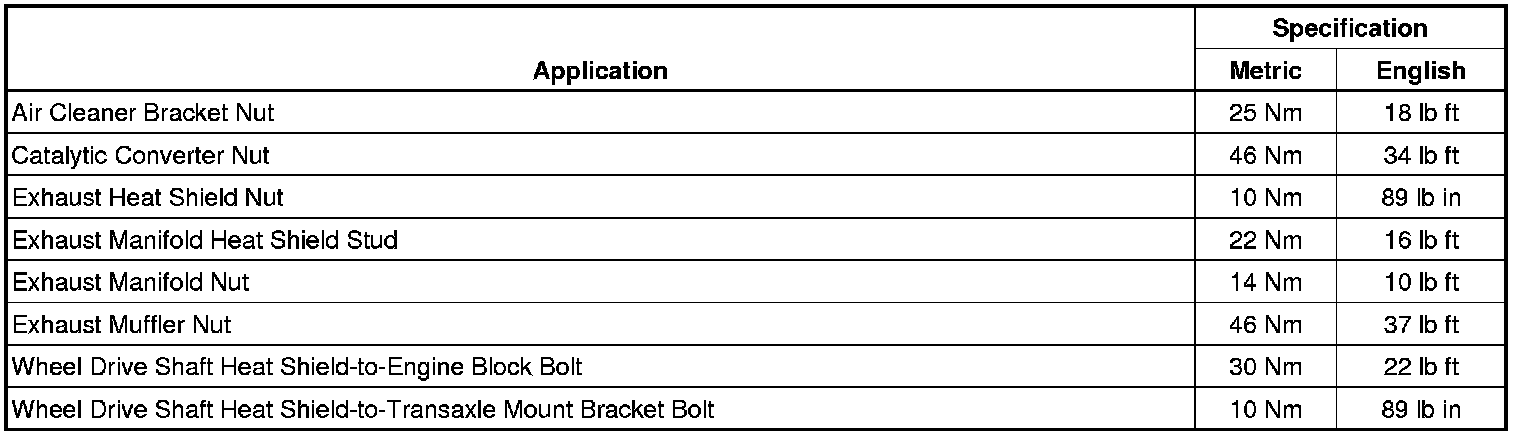 | Application | Specification Metric | Specification English |
|---|---|---|
| Air Cleaner Bracket Nut | 25 Nm | 18 lb ft |
| Catalytic Converter Nut | 46 Nm | 34 lb ft |
| Exhaust Heat Shield Nut | 10 Nm | 89 lb in |
| Exhaust Manifold Heat Shield Stud | 22 Nm | 16 lb ft |
| Exhaust Manifold Nut | 14 Nm | 10 lb ft |
| Exhaust Muffler Nut | 46 Nm | 37 lb ft |
| Wheel Drive Shaft Heat Shield-to-Engine Block Bolt | 30 Nm | 22 lb ft |
| Wheel Drive Shaft Heat Shield-to-Transaxle Mount Bracket Bolt | 10 Nm | 89 lb in |